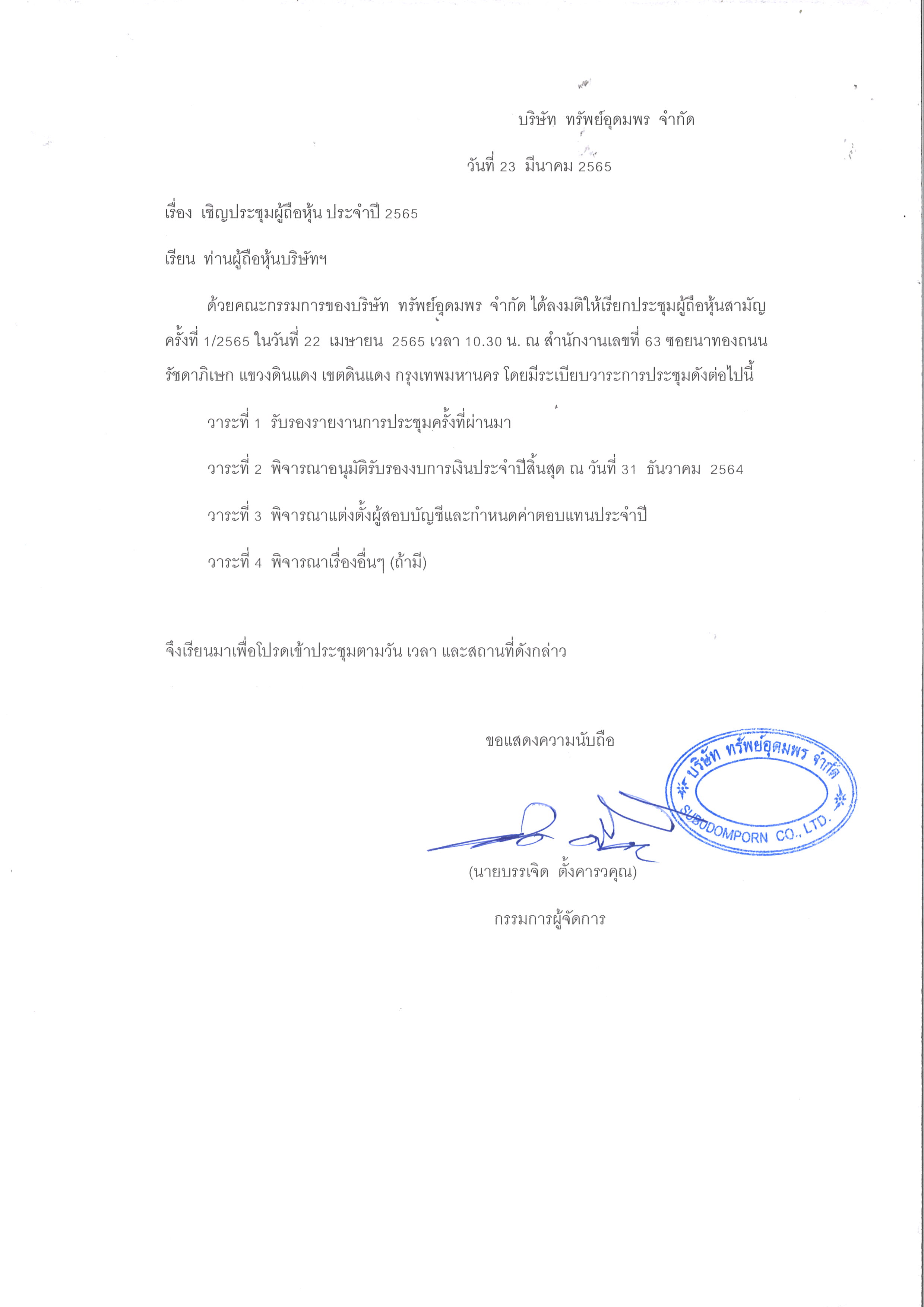 บริษัท ทรัพย์อุดมพร จำกัด

วันที่ 23 มีนาคม 2565

เรื่อง เชิญประชุมผู้ถือหุ้น ประจำปี 2565

เรียน ท่านผู้ถือหุ้นบริษัทฯ

ด้วยคณะกรรมการของบริษัท ทรัพย์อุดมพร จำกัด ได้ลงมติให้เรียกประชุมผู้ถือหุ้นสามัญ ครั้งที่ 1/2565 ในวันที่ 22 เมษายน 2565 เวลา 10.30 น. ณ สำนักงานเลขที่ 63 ซอยนาทองถนนรัชดาภิเษก แขวงดินแดง เขตดินแดง กรุงเทพมหานคร โดยมีระเบียบวาระการประชุมดังต่อไปนี้

วาระที่ 1 รับรองรายงานการประชุมครั้งที่ผ่านมา

วาระที่ 2 พิจารณาอนุมัติรับรองงบการเงินประจำปีสิ้นสุด ณ วันที่ 31 ธันวาคม 2564

วาระที่ 3 พิจารณาแต่งตั้งผู้สอบบัญชีและกำหนดค่าตอบแทนประจำปี

วาระที่ 4 พิจารณาเรื่องอื่นๆ (ถ้ามี)

จึงเรียนมาเพื่อโปรดเข้าประชุมตามวัน เวลา และสถานที่ดังกล่าว

ขอแสดงความนับถือ

บริษัท ทรัพย์อุดมพร จำกัด
SUBUDOMPORN CO., LTD.

(นายบรรเจิด ตั้งคารวคุณ)

กรรมการผู้จัดการ